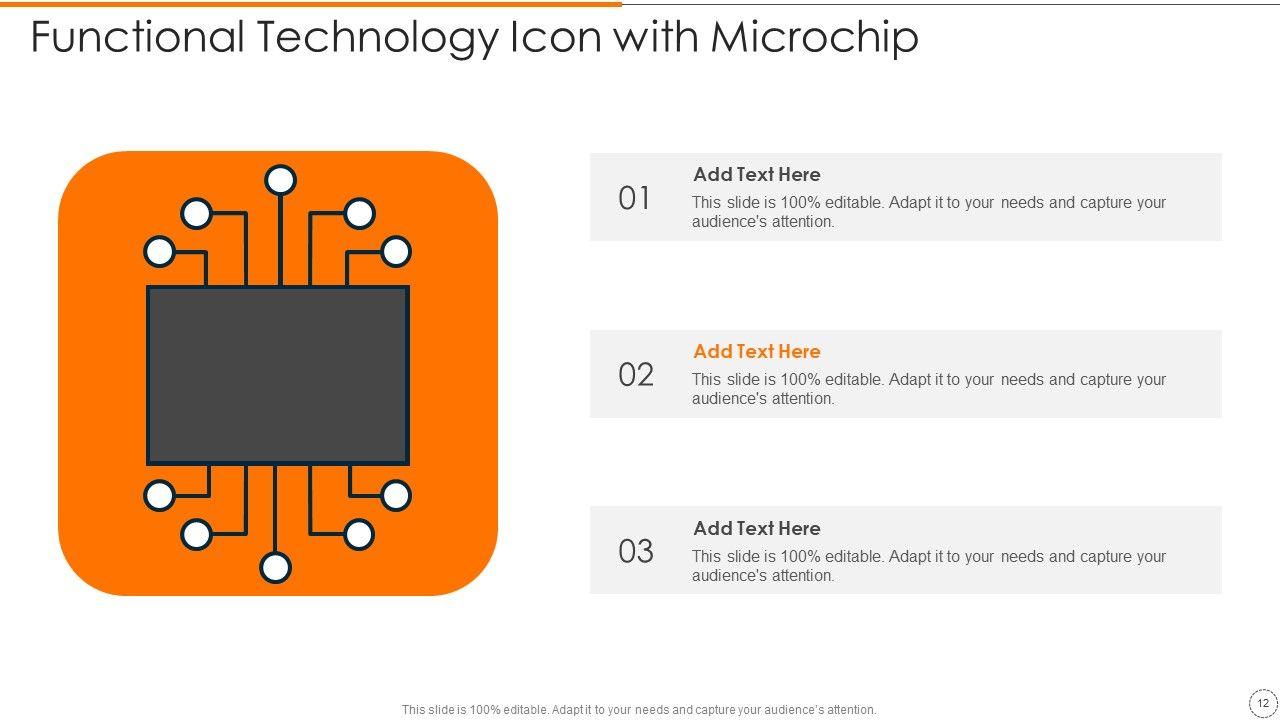 Functional Technology Icon with Microchip

01

Add Text Here

This slide is 100% editable. Adapt it to your needs and capture your audience's attention.

02

Add Text Here

This slide is 100% editable. Adapt it to your needs and capture your audience's attention.

03

Add Text Here

This slide is 100% editable. Adapt it to your needs and capture your audience's attention.

This slide is 100% editable. Adapt it to your needs and capture your audience's attention.

12